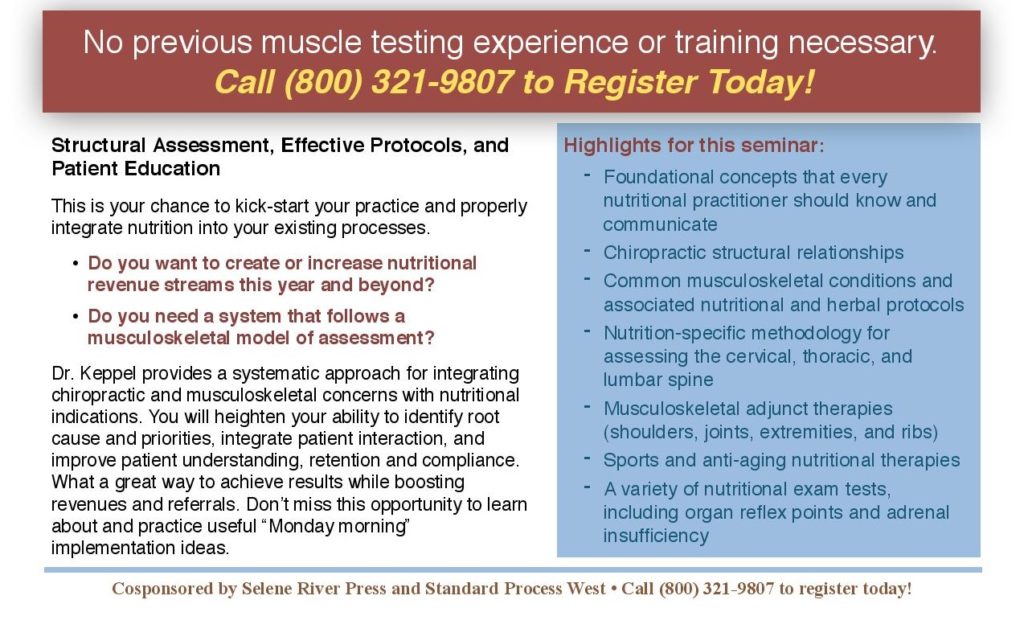 No previous muscle testing experience or training necessary.
Call (800) 321-9807 to Register Today!

Structural Assessment, Effective Protocols, and Patient Education

This is your chance to kick-start your practice and properly integrate nutrition into your existing processes.

• Do you want to create or increase nutritional revenue streams this year and beyond?

• Do you need a system that follows a musculoskeletal model of assessment?

Dr. Keppel provides a systematic approach for integrating chiropractic and musculoskeletal concerns with nutritional indications. You will heighten your ability to identify root cause and priorities, integrate patient interaction, and improve patient understanding, retention and compliance. What a great way to achieve results while boosting revenues and referrals. Don't miss this opportunity to learn about and practice useful "Monday morning" implementation ideas.

Highlights for this seminar:

- Foundational concepts that every nutritional practitioner should know and communicate
- Chiropractic structural relationships
- Common musculoskeletal conditions and associated nutritional and herbal protocols
- Nutrition-specific methodology for assessing the cervical, thoracic, and lumbar spine
- Musculoskeletal adjunct therapies (shoulders, joints, extremities, and ribs)
- Sports and anti-aging nutritional therapies
- A variety of nutritional exam tests, including organ reflex points and adrenal insufficiency

Cosponsored by Selene River Press and Standard Process West • Call (800) 321-9807 to register today!